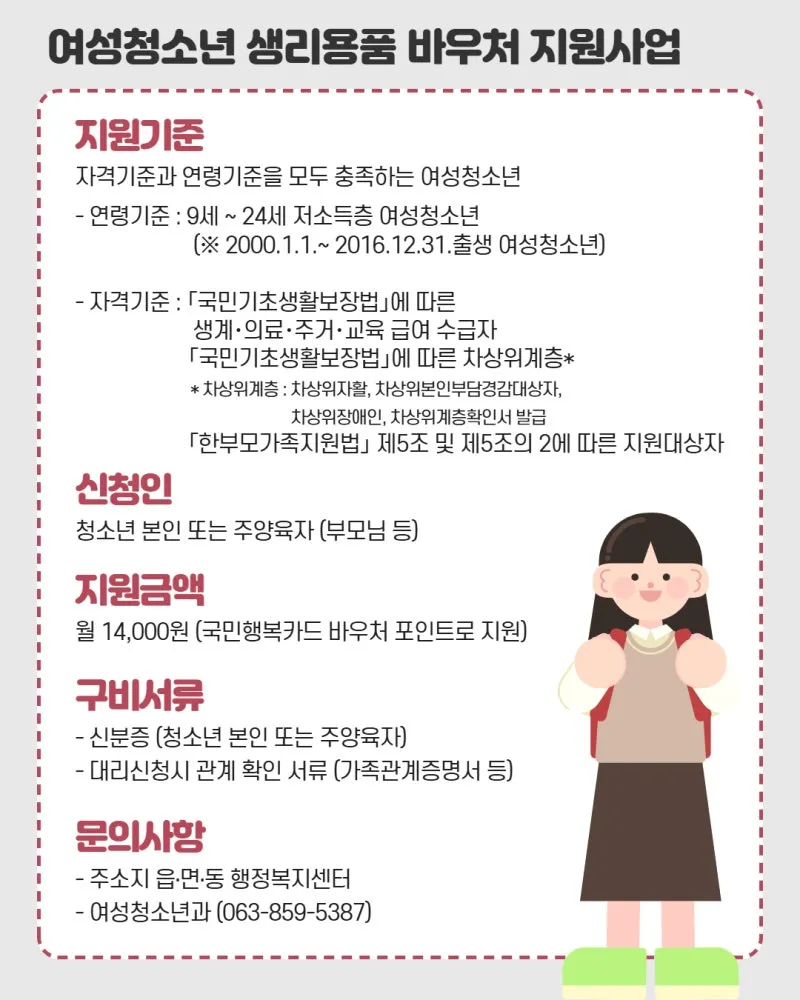 여성청소년 생리용품 바우처 지원사업

지원기준

자격기준과 연령기준을 모두 충족하는 여성청소년

- 연령기준 : 9세 ~ 24세 저소득층 여성청소년
(※ 2000.1.1.~ 2016.12.31.출생 여성청소년)

- 자격기준 : 「국민기초생활보장법」에 따른
생계·의료·주거·교육 급여 수급자
「국민기초생활보장법」에 따른 차상위계층*
* 차상위계층 : 차상위자활, 차상위본인부담경감대상자,
차상위장애인, 차상위계층확인서 발급
「한부모가족지원법」 제5조 및 제5조의 2에 따른 지원대상자

신청인

청소년 본인 또는 주양육자 (부모님 등)

지원금액

월 14,000원 (국민행복카드 바우처 포인트로 지원)

구비서류

- 신분증 (청소년 본인 또는 주양육자)
- 대리신청시 관계 확인 서류 (가족관계증명서 등)

문의사항

- 주소지 읍·면·동 행정복지센터
- 여성청소년과 (063-859-5387)